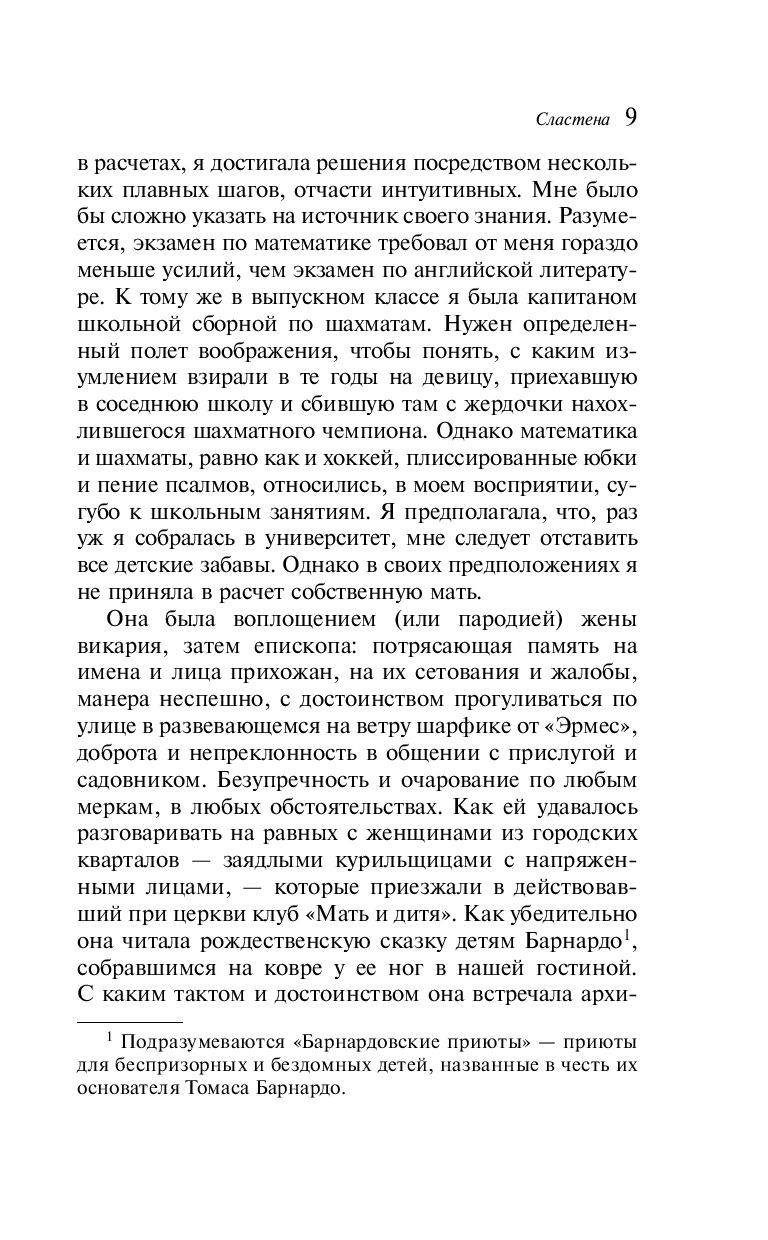 Сластена 9

в расчетах, я достигала решения посредством нескольких плавных шагов, отчасти интуитивных. Мне было бы сложно указать на источник своего знания. Разумеется, экзамен по математике требовал от меня гораздо меньше усилий, чем экзамен по английской литературе. К тому же в выпускном классе я была капитаном школьной сборной по шахматам. Нужен определенный полет воображения, чтобы понять, с каким изумлением взирали в те годы на девицу, приехавшую в соседнюю школу и сбившую там с жердочки нахохлившегося шахматного чемпиона. Однако математика и шахматы, равно как и хоккей, плиссированные юбки и пение псалмов, относились, в моем восприятии, сугубо к школьным занятиям. Я предполагала, что, раз уж я собралась в университет, мне следует отставить все детские забавы. Однако в своих предположениях я не приняла в расчет собственную мать.

Она была воплощением (или пародией) жены викария, затем епископа: потрясающая память на имена и лица прихожан, на их сетования и жалобы, манера неспешно, с достоинством прогуливаться по улице в развевающемся на ветру шарфике от «Эрмес», доброта и непреклонность в общении с прислугой и садовником. Безупречность и очарование по любым меркам, в любых обстоятельствах. Как ей удавалось разговаривать на равных с женщинами из городских кварталов — заядлыми курильщицами с напряженными лицами, — которые приезжали в действовавший при церкви клуб «Мать и дитя». Как убедительно она читала рождественскую сказку детям Барнардо$^1$, собравшимся на ковре у ее ног в нашей гостиной. С каким тактом и достоинством она встречала архи-

$^1$ Подразумеваются «Барнардовские приюты» — приюты для беспризорных и бездомных детей, названные в честь их основателя Томаса Барнардо.